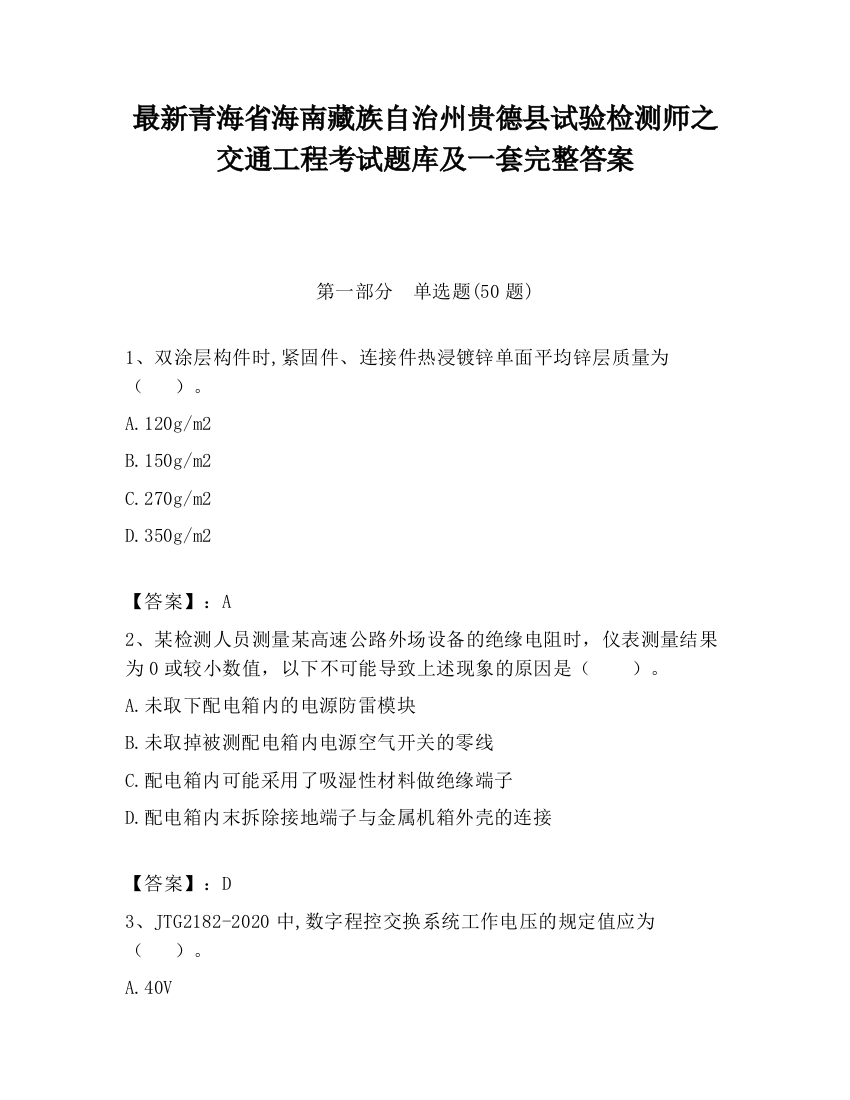 最新青海省海南藏族自治州贵德县试验检测师之交通工程考试题库及一套完整答案

第一部分 单选题(50 题)

1、双涂层构件时,紧固件、连接件热浸镀锌单面平均锌层质量为（ ）。

A.120g/m2

B.150g/m2

C.270g/m2

D.350g/m2

【答案】：A

2、某检测人员测量某高速公路外场设备的绝缘电阻时，仪表测量结果为 0 或较小数值，以下不可能导致上述现象的原因是（ ）。

A.未取下配电箱内的电源防雷模块

B.未取掉被测配电箱内电源空气开关的零线

C.配电箱内可能采用了吸湿性材料做绝缘端子

D.配电箱内末拆除接地端子与金属机箱外壳的连接

【答案】：D

3、JTG2182-2020 中,数字程控交换系统工作电压的规定值应为（ ）。

A.40V